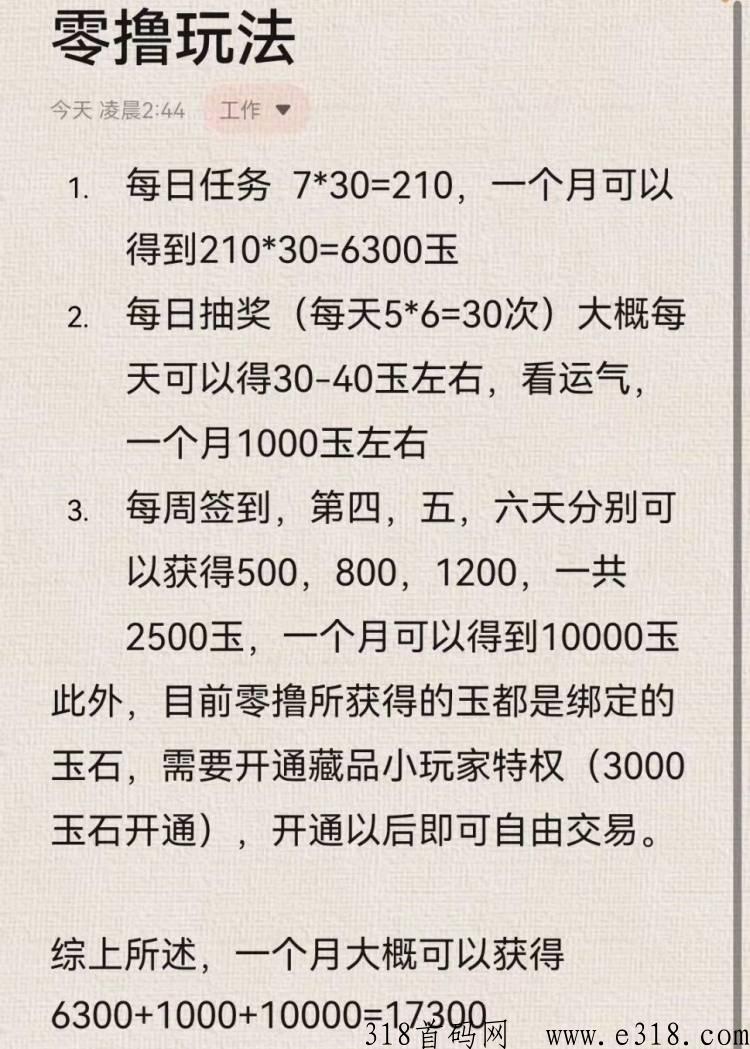 零撸玩法

今天 凌晨2:44 工作

1. 每日任务 7*30=210，一个月可以得到210*30=6300玉
2. 每日抽奖（每天5*6=30次）大概每天可以得30-40玉左右，看运气，一个月1000玉左右
3. 每周签到，第四，五，六天分别可以获得500，800，1200，一共2500玉，一个月可以得到10000玉

此外，目前零撸所获得的玉都是绑定的玉石，需要开通藏品小玩家特权（3000玉石开通），开通以后即可自由交易。

综上所述，一个月大概可以获得6300+1000+10000=17300

318首码网 www.e318.com